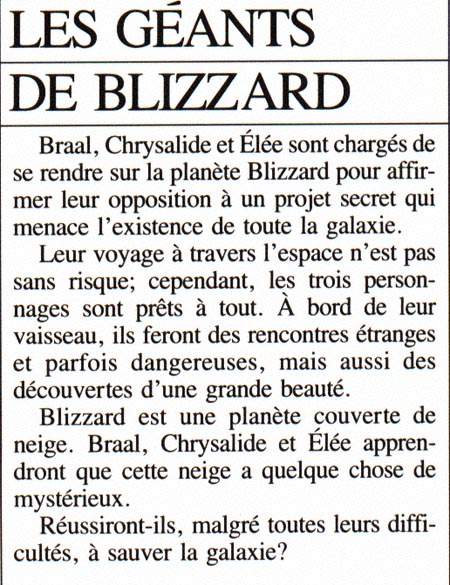 LES GÉANTS DE BLIZZARD

Braal, Chrysalide et Élée sont chargés de se rendre sur la planète Blizzard pour affirmer leur opposition à un projet secret qui menace l'existence de toute la galaxie.

Leur voyage à travers l'espace n'est pas sans risque; cependant, les trois personnages sont prêts à tout. À bord de leur vaisseau, ils feront des rencontres étranges et parfois dangereuses, mais aussi des découvertes d'une grande beauté.

Blizzard est une planète couverte de neige. Braal, Chrysalide et Élée apprendront que cette neige a quelque chose de mystérieux.

Réussiront-ils, malgré toutes leurs difficultés, à sauver la galaxie?